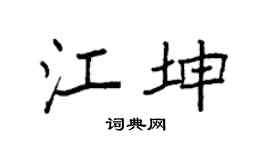 江坤

词典网